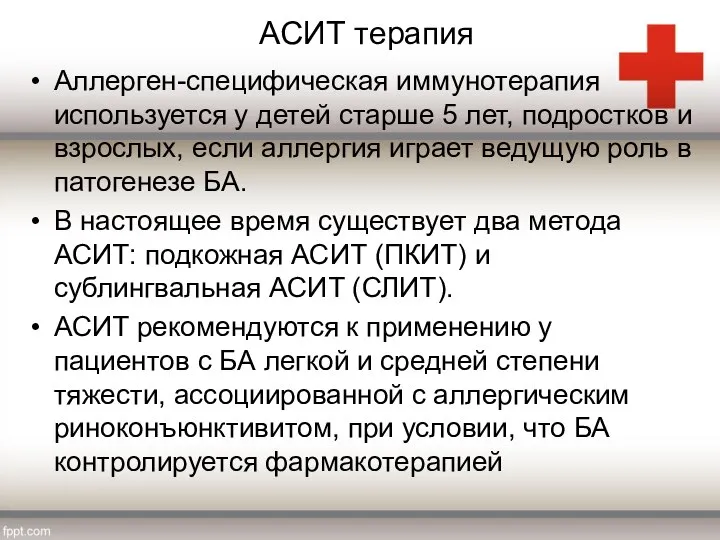 АСИТ терапия

• Аллерген-специфическая иммунотерапия используется у детей старше 5 лет, подростков и взрослых, если аллергия играет ведущую роль в патогенезе БА.

• В настоящее время существует два метода АСИТ: подкожная АСИТ (ПКИТ) и сублингвальная АСИТ (СЛИТ).

• АСИТ рекомендуются к применению у пациентов с БА легкой и средней степени тяжести, ассоциированной с аллергическим риноконъюнктивитом, при условии, что БА контролируется фармакотерапией

fppt.com